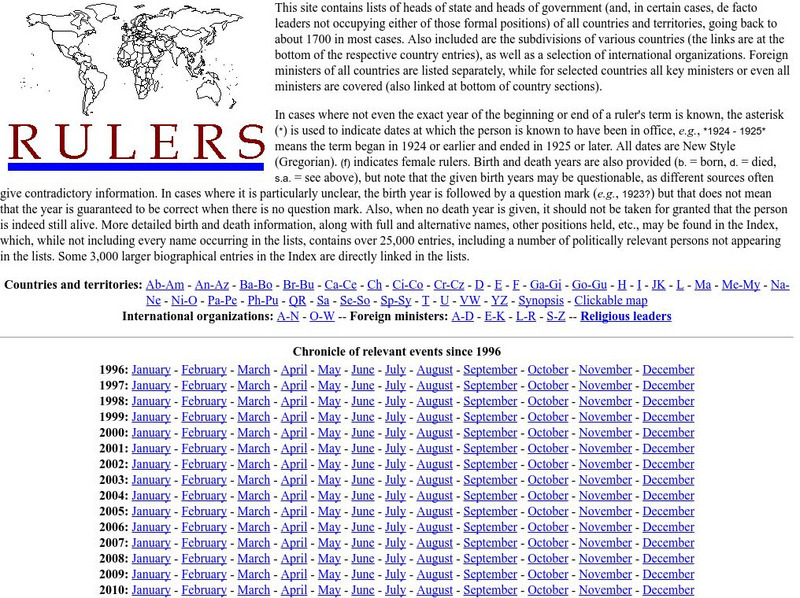 RULERS

This site contains lists of heads of state and heads of government (and, in certain cases, de facto leaders not occupying either of those formal positions) of all countries and territories, going back to about 1700 in most cases. Also included are the subdivisions of various countries (the links are at the bottom of the respective country entries), as well as a selection of international organizations. Foreign ministers of all countries are listed separately, while for selected countries all key ministers or even all ministers are covered (also linked at bottom of country sections).

In cases where not even the exact year of the beginning or end of a ruler's term is known, the asterisk (*) is used to indicate dates at which the person is known to have been in office, e.g., *1924 - 1925* means the term began in 1924 or earlier and ended in 1925 or later. All dates are New Style (Gregorian). (f) indicates female rulers. Birth and death years are also provided (b. = born, d. = died, s.a. = see above), but note that the given birth years may be questionable, as different sources often give contradictory information. In cases where it is particularly unclear, the birth year is followed by a question mark (e.g., 1923?) but that does not mean that the year is guaranteed to be correct when there is no question mark. Also, when no death year is given, it should not be taken for granted that the person is indeed still alive. More detailed birth and death information, along with full and alternative names, other positions held, etc., may be found in the Index, which, while not including every name occurring in the lists, contains over 25,000 entries, including a number of politically relevant persons not appearing in the lists. Some 3,000 larger biographical entries in the Index are directly linked in the lists.

Countries and territories: Ab-Am - An-Az - Ba-Bo - Br-Bu - Ca-Ce - Ch - Ci-Co - Cr-Cz - D - E - F - Ga-Gi - Go-Gu - H - I - JK - L - Ma - Me-My - Na-Ne - Ni-O - Pa-Pe - Ph-Pu - QR - Sa - Se-So - Sp-Sy - T - U - VW - YZ - Synopsis - Clickable map
International organizations: A-N - O-W -- Foreign ministers: A-D - E-K - L-R - S-Z -- Religious leaders

Chronicle of relevant events since 1996
1996: January - February - March - April - May - June - July - August - September - October - November - December
1997: January - February - March - April - May - June - July - August - September - October - November - December
1998: January - February - March - April - May - June - July - August - September - October - November - December
1999: January - February - March - April - May - June - July - August - September - October - November - December
2000: January - February - March - April - May - June - July - August - September - October - November - December
2001: January - February - March - April - May - June - July - August - September - October - November - December
2002: January - February - March - April - May - June - July - August - September - October - November - December
2003: January - February - March - April - May - June - July - August - September - October - November - December
2004: January - February - March - April - May - June - July - August - September - October - November - December
2005: January - February - March - April - May - June - July - August - September - October - November - December
2006: January - February - March - April - May - June - July - August - September - October - November - December
2007: January - February - March - April - May - June - July - August - September - October - November - December
2008: January - February - March - April - May - June - July - August - September - October - November - December
2009: January - February - March - April - May - June - July - August - September - October - November - December
2010: January - February - March - April - May - June - July - August - September - October - November - December